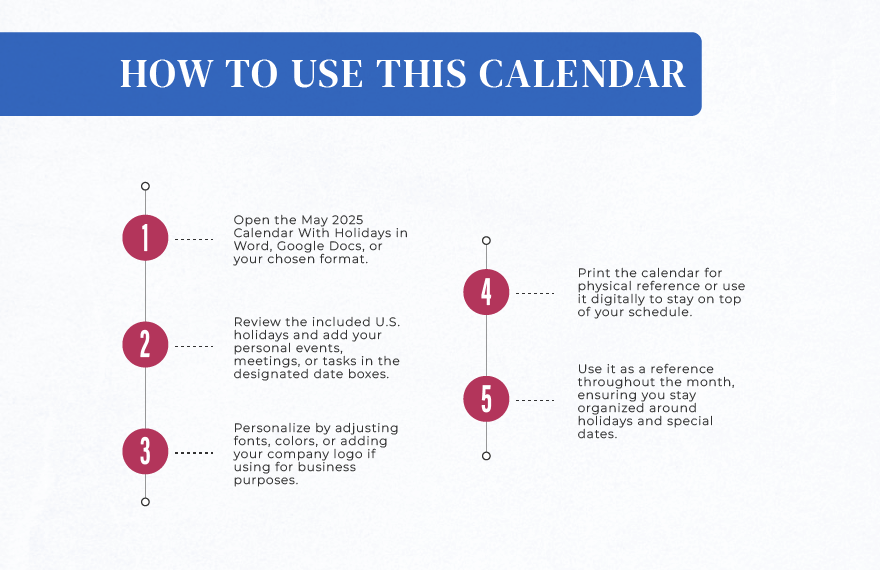 HOW TO USE THIS CALENDAR

1

Open the May 2025 Calendar With Holidays in Word, Google Docs, or your chosen format.

2

Review the included U.S. holidays and add your personal events, meetings, or tasks in the designated date boxes.

3

Personalize by adjusting fonts, colors, or adding your company logo if using for business purposes.

4

Print the calendar for physical reference or use it digitally to stay on top of your schedule.

5

Use it as a reference throughout the month, ensuring you stay organized around holidays and special dates.